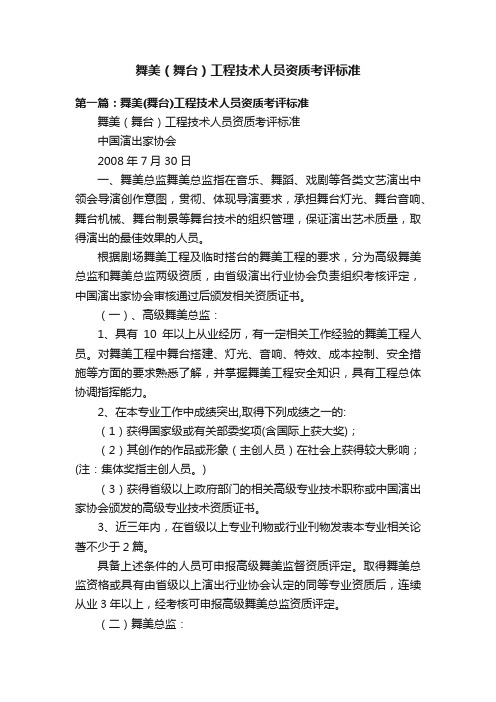 舞美（舞台）工程技术人员资质考评标准

第一篇：舞美(舞台)工程技术人员资质考评标准

舞美（舞台）工程技术人员资质考评标准

中国演出家协会

2008 年 7 月 30 日

一、舞美总监舞美总监指在音乐、舞蹈、戏剧等各类文艺演出中领会导演创作意图，贯彻、体现导演要求，承担舞台灯光、舞台音响、舞台机械、舞台制景等舞台技术的组织管理，保证演出艺术质量，取得演出的最佳效果的人员。

根据剧场舞美工程及临时搭台的舞美工程的要求，分为高级舞美总监和舞美总监两级资质，由省级演出行业协会负责组织考核评定，中国演出家协会审核通过后颁发相关资质证书。

（一）、高级舞美总监：

1、具有 10 年以上从业经历，有一定相关工作经验的舞美工程人员。对舞美工程中舞台搭建、灯光、音响、特效、成本控制、安全措施等方面的要求熟悉了解，并掌握舞美工程安全知识，具有工程总体协调指挥能力。

2、在本专业工作中成绩突出,取得下列成绩之一的:

（1）获得国家级或有关部委奖项(含国际上获大奖)；

（2）其创作的作品或形象（主创人员）在社会上获得较大影响；(注：集体奖指主创人员。)

（3）获得省级以上政府部门的相关高级专业技术职称或中国演出家协会颁发的高级专业技术资质证书。

3、近三年内，在省级以上专业刊物或行业刊物发表本专业相关论著不少于 2 篇。

具备上述条件的人员可申报高级舞美监督资质评定。取得舞美总监资格或具有由省级以上演出行业协会认定的同等专业资质后，连续从业 3 年以上，经考核可申报高级舞美总监资质评定。

（二）舞美总监：